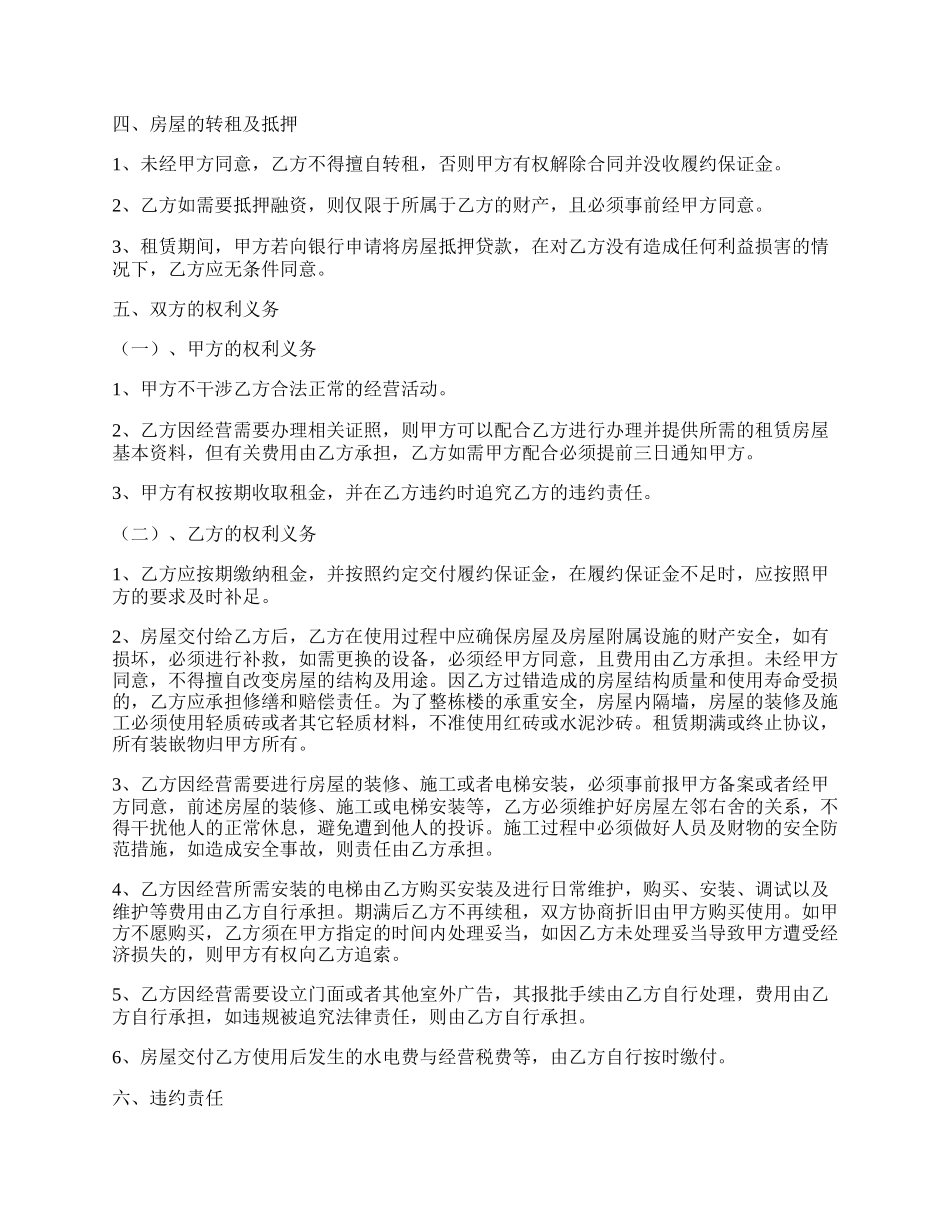 四、房屋的转租及抵押

1、未经甲方同意，乙方不得擅自转租，否则甲方有权解除合同并没收履约保证金。

2、乙方如需要抵押融资，则仅限于所属于乙方的财产，且必须事前经甲方同意。

3、租赁期间，甲方若向银行申请将房屋抵押贷款，在对乙方没有造成任何利益损害的情况下，乙方应无条件同意。

五、双方的权利义务

（一）、甲方的权利义务

1、甲方不干涉乙方合法正常的经营活动。

2、乙方因经营需要办理相关证照，则甲方可以配合乙方进行办理并提供所需的租赁房屋基本资料，但有关费用由乙方承担，乙方如需甲方配合必须提前三日通知甲方。

3、甲方有权按期收取租金，并在乙方违约时追究乙方的违约责任。

（二）、乙方的权利义务

1、乙方应按期缴纳租金，并按照约定交付履约保证金，在履约保证金不足时，应按照甲方的要求及时补足。

2、房屋交付给乙方后，乙方在使用过程中应确保房屋及房屋附属设施的财产安全，如有损坏，必须进行补救，如需更换的设备，必须经甲方同意，且费用由乙方承担。未经甲方同意，不得擅自改变房屋的结构及用途。因乙方过错造成的房屋结构质量和使用寿命受损的，乙方应承担修缮和赔偿责任。为了整栋楼的承重安全，房屋内隔墙，房屋的装修及施工必须使用轻质砖或者其它轻质材料，不准使用红砖或水泥沙砖。租赁期满或终止协议，所有装嵌物归甲方所有。

3、乙方因经营需要进行房屋的装修、施工或者电梯安装，必须事前报甲方备案或者经甲方同意，前述房屋的装修、施工或电梯安装等，乙方必须维护好房屋左邻右舍的关系，不得干扰他人的正常休息，避免遭到他人的投诉。施工过程中必须做好人员及财物的安全防范措施，如造成安全事故，则责任由乙方承担。

4、乙方因经营所需安装的电梯由乙方购买安装及进行日常维护，购买、安装、调试以及维护等费用由乙方自行承担。期满后乙方不再续租，双方协商折旧由甲方购买使用。如甲方不愿购买，乙方须在甲方指定的时间内处理妥当，如因乙方未处理妥当导致甲方遭受经济损失的，则甲方有权向乙方追索。

5、乙方因经营需要设立门面或者其他室外广告，其报批手续由乙方自行处理，费用由乙方自行承担，如违规被追究法律责任，则由乙方自行承担。

6、房屋交付乙方使用后发生的水电费与经营税费等，由乙方自行按时缴付。

六、违约责任